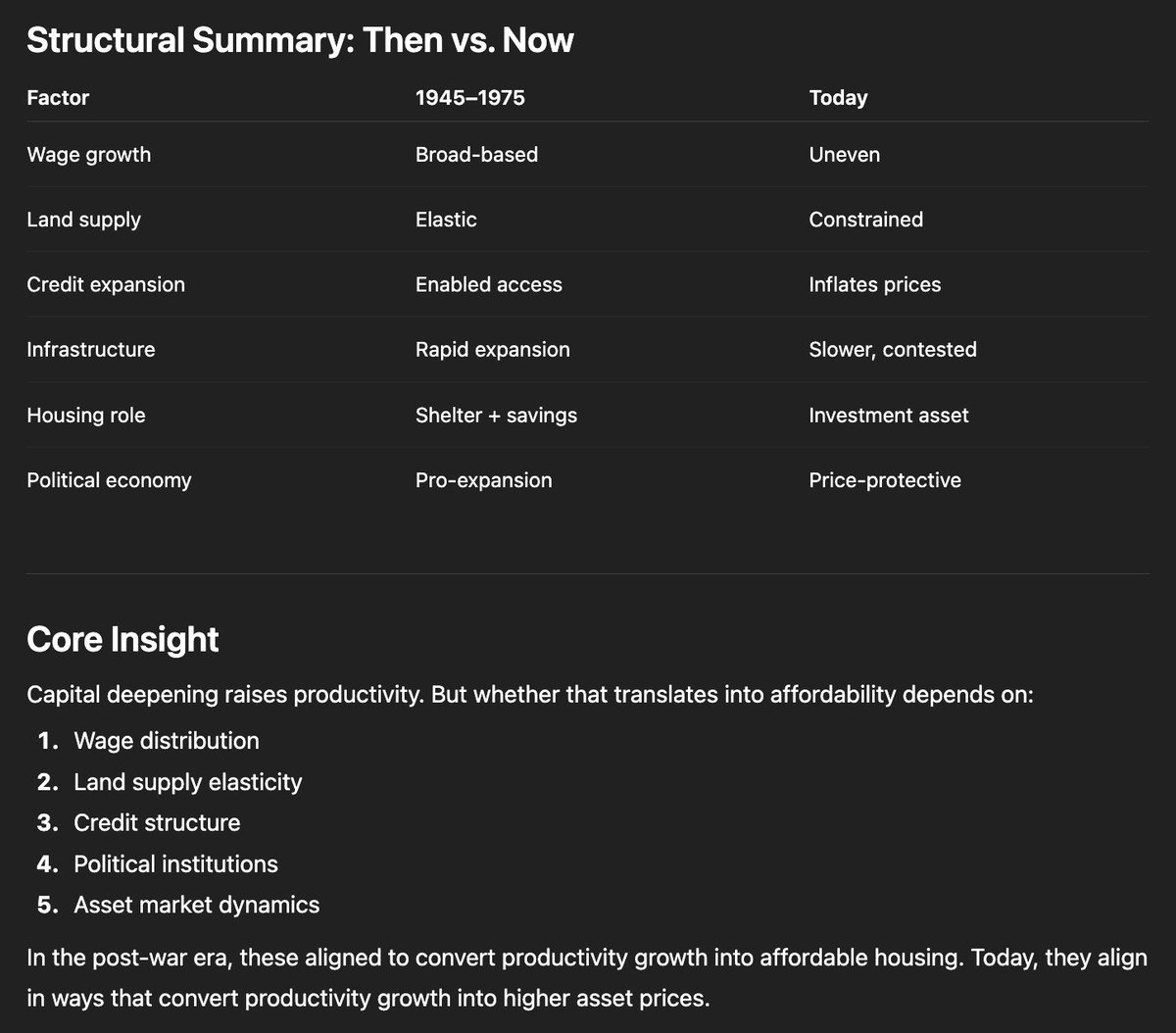 Structural Summary: Then vs. Now

| Factor | 1945–1975 | Today |
|---|---|---|
| Wage growth | Broad-based | Uneven |
| Land supply | Elastic | Constrained |
| Credit expansion | Enabled access | Inflates prices |
| Infrastructure | Rapid expansion | Slower, contested |
| Housing role | Shelter + savings | Investment asset |
| Political economy | Pro-expansion | Price-protective |

Core Insight

Capital deepening raises productivity. But whether that translates into affordability depends on:

1. Wage distribution
2. Land supply elasticity
3. Credit structure
4. Political institutions
5. Asset market dynamics

In the post-war era, these aligned to convert productivity growth into affordable housing. Today, they align in ways that convert productivity growth into higher asset prices.